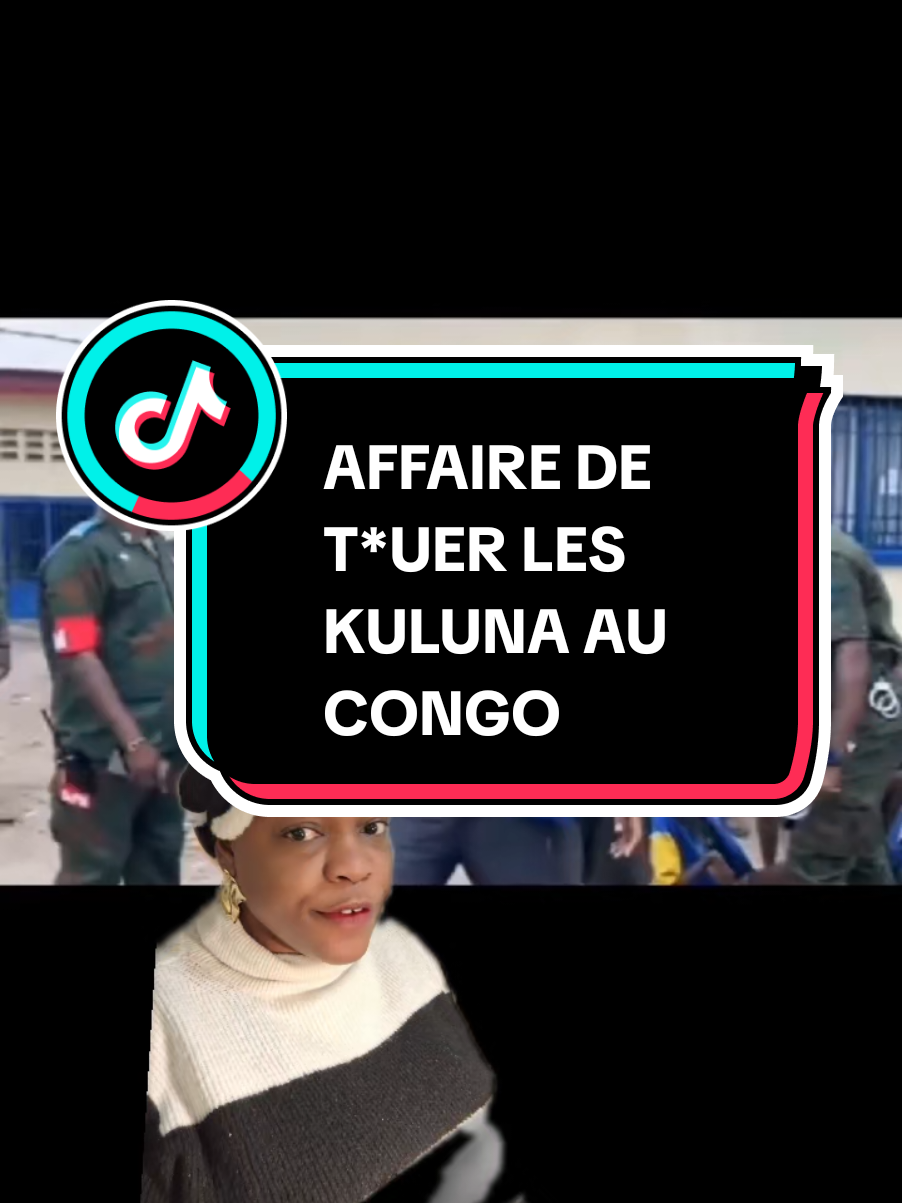 AFFAIRE DE T*UER LES KULUNA AU CONGO